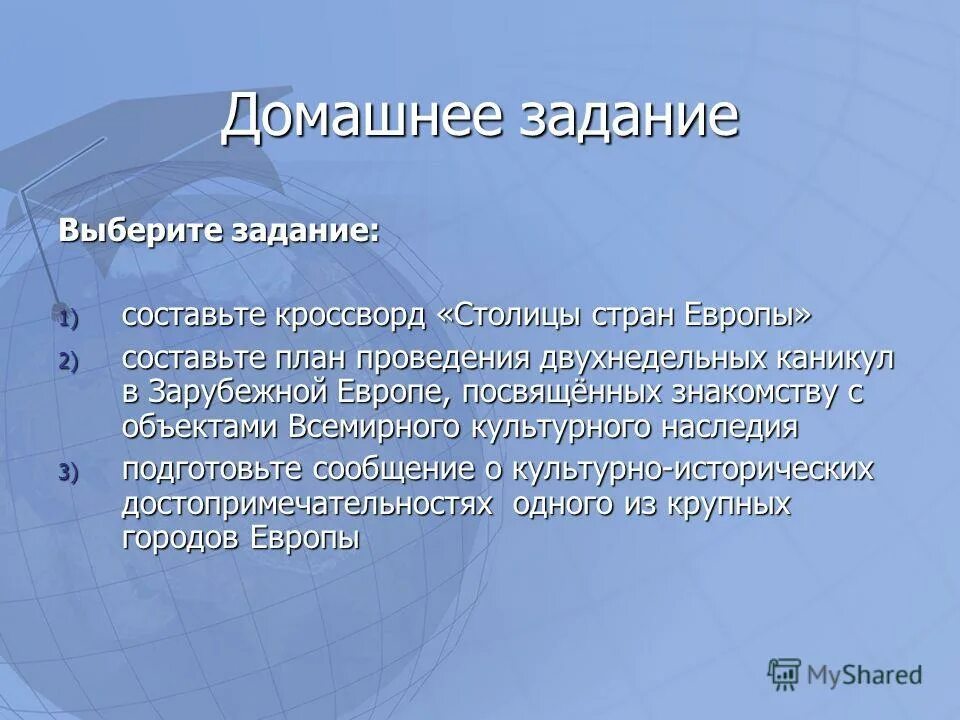 Домашнее задание

Выберите задание:

1) составьте кроссворд «Столицы стран Европы»
2) составьте план проведения двухнедельных каникул в Зарубежной Европе, посвящённых знакомству с объектами Всемирного культурного наследия
3) подготовьте сообщение о культурно-исторических достопримечательностях одного из крупных городов Европы

MyShared